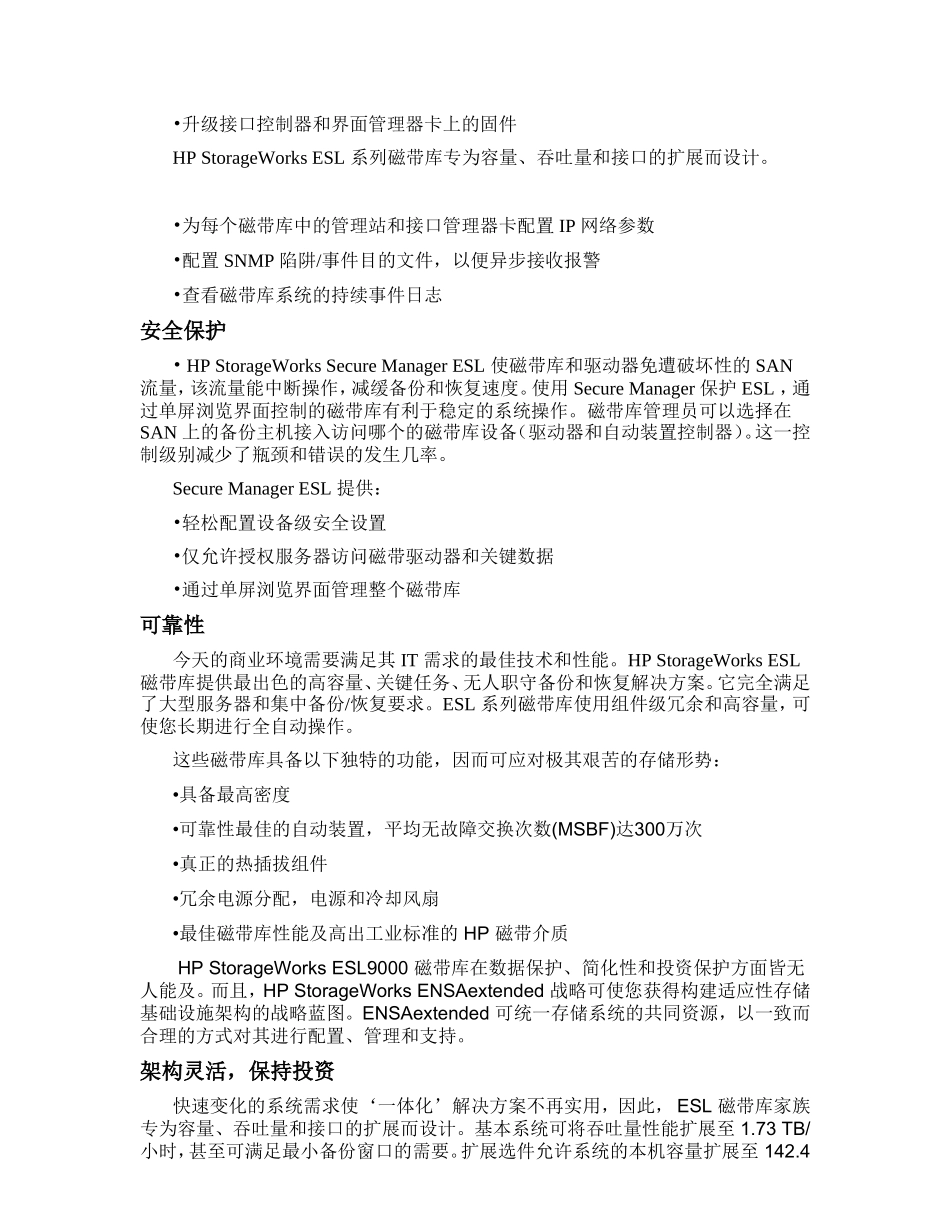 •升级接口控制器和界面管理器卡上的固件

HP StorageWorks ESL 系列磁带库专为容量、吞吐量和接口的扩展而设计。

•为每个磁带库中的管理站和接口管理器卡配置 IP 网络参数

•配置 SNMP 陷阱/事件目的文件，以便异步接收报警

•查看磁带库系统的持续事件日志

安全保护

• HP StorageWorks Secure Manager ESL 使磁带库和驱动器免遭破坏性的 SAN 流量，该流量能中断操作，减缓备份和恢复速度。使用 Secure Manager 保护 ESL，通过单屏浏览界面控制的磁带库有利于稳定的系统操作。磁带库管理员可以选择在 SAN 上的备份主机接入访问哪个的磁带库设备(驱动器和自动装置控制器)。这一控制级别减少了瓶颈和错误的发生几率。

Secure Manager ESL 提供：

•轻松配置设备级安全设置

•仅允许授权服务器访问磁带驱动器和关键数据

•通过单屏浏览界面管理整个磁带库

可靠性

今天的商业环境需要满足其 IT 需求的最佳技术和性能。HP StorageWorks ESL 磁带库提供最出色的高容量、关键任务、无人职守备份和恢复解决方案。它完全满足了大型服务器和集中备份/恢复要求。ESL 系列磁带库使用组件级冗余和高容量，可使您长期进行全自动操作。

这些磁带库具备以下独特的功能，因而可应对极其艰苦的存储形势：

•具备最高密度

•可靠性最佳的自动装置，平均无故障交换次数(MSBF)达300万次

•真正的热插拔组件

•冗余电源分配，电源和冷却风扇

•最佳磁带库性能及高出工业标准的 HP 磁带介质

HP StorageWorks ESL9000 磁带库在数据保护、简化性和投资保护方面皆无人能及。而且，HP StorageWorks ENSAextended 战略可使您获得构建适应性存储基础设施架构的战略蓝图。ENSAextended 可统一存储系统的共同资源，以一致而合理的方式对其进行配置、管理和支持。

架构灵活，保持投资

快速变化的系统需求使‘一体化’解决方案不再实用，因此， ESL 磁带库家族专为容量、吞吐量和接口的扩展而设计。基本系统可将吞吐量性能扩展至 1.73 TB/小时，甚至可满足最小备份窗口的需要。扩展选件允许系统的本机容量扩展至 142.4